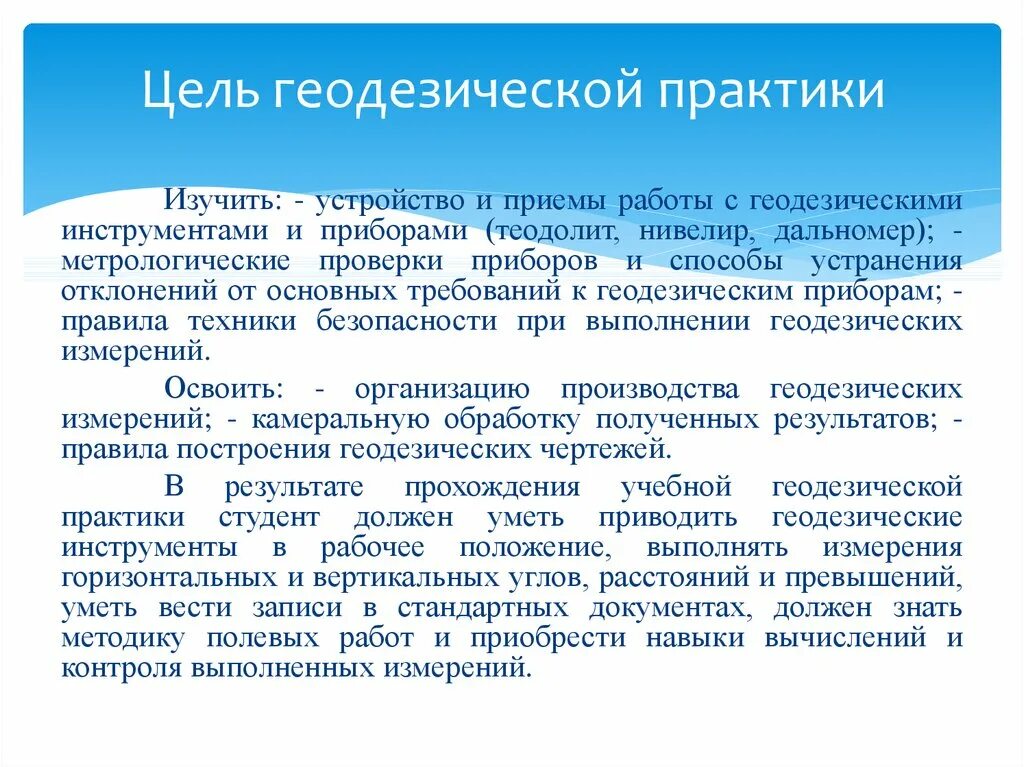 Цель геодезической практики

Изучить: - устройство и приемы работы с геодезическими инструментами и приборами (теодолит, нивелир, дальномер); - метрологические проверки приборов и способы устранения отклонений от основных требований к геодезическим приборам; - правила техники безопасности при выполнении геодезических измерений.

Освоить: - организацию производства геодезических измерений; - камеральную обработку полученных результатов; - правила построения геодезических чертежей.

В результате прохождения учебной геодезической практики студент должен уметь приводить геодезические инструменты в рабочее положение, выполнять измерения горизонтальных и вертикальных углов, расстояний и превышений, уметь вести записи в стандартных документах, должен знать методику полевых работ и приобрести навыки вычислений и контроля выполненных измерений.